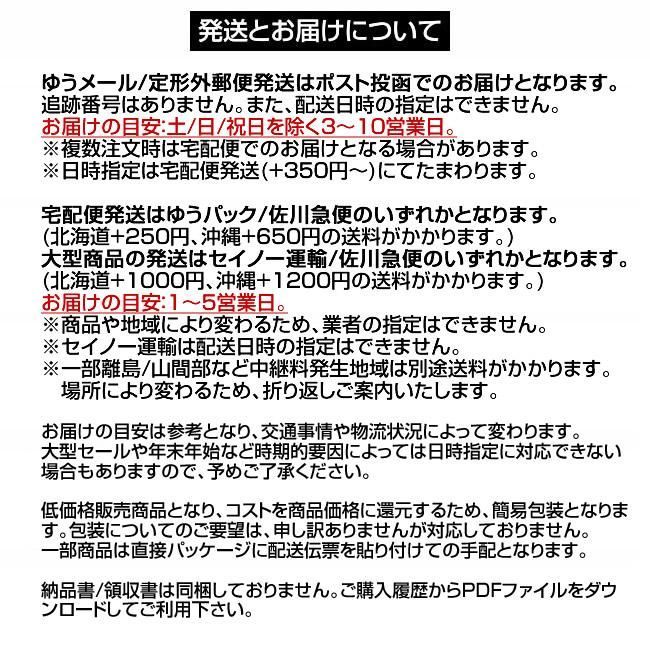 発送とお届けについて

ゆうメール/定形外郵便発送はポスト投函でのお届けとなります。
追跡番号はありません。また、配送日時の指定はできません。
お届けの目安:土/日/祝日を除く3~10営業日。
※複数注文時は宅配便でのお届けとなる場合があります。
※日時指定は宅配便発送(+350円~)にてたまわります。

宅配便発送はゆうパック/佐川急便のいずれかとなります。
(北海道+250円、沖縄+650円の送料がかかります。)
大型商品の発送はセイノー運輸/佐川急便のいずれかとなります。
(北海道+1000円、沖縄+1200円の送料がかかります。)
お届けの目安:1~5営業日。
※商品や地域により変わるため、業者の指定はできません。
※セイノー運輸は配送日時の指定はできません。
※一部離島/山間部など中継料発生地域は別途送料がかかります。
場所により変わるため、折り返しご案内いたします。

お届けの目安は参考となり、交通事情や物流状況によって変わります。
大型セールや年末年始など時期的要因によっては日時指定に対応できない場合もありますので、予めご了承ください。

低価格販売商品となり、コストを商品価格に還元するため、簡易包装となります。包装についてのご要望は、申し訳ありませんが対応しておりません。
一部商品は直接パッケージに配送伝票を貼り付けての手配となります。

納品書/領収書は同梱しておりません。ご購入履歴からPDFファイルをダウンロードしてご利用下さい。